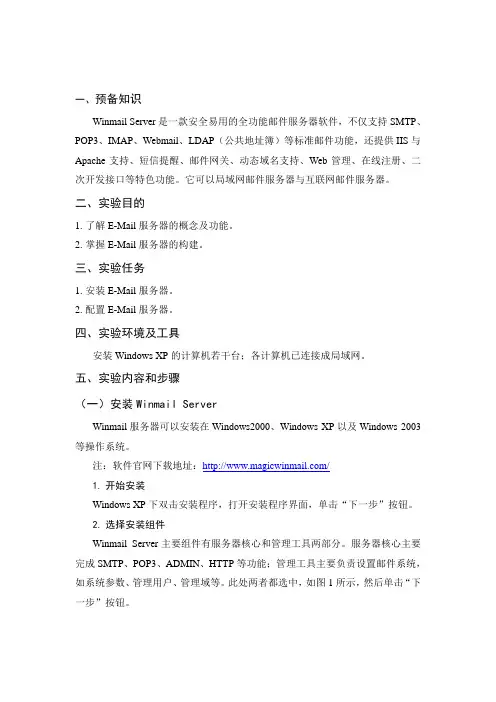 一、预备知识

Winmail Server 是一款安全易用的全功能邮件服务器软件，不仅支持 SMTP、POP3、IMAP、Webmail、LDAP（公共地址簿）等标准邮件功能，还提供 IIS 与 Apache 支持、短信提醒、邮件网关、动态域名支持、Web 管理、在线注册、二次开发接口等特色功能。它可以局域网邮件服务器与互联网邮件服务器。

二、实验目的

1. 了解 E-Mail 服务器的概念及功能。
2. 掌握 E-Mail 服务器的构建。

三、实验任务

1. 安装 E-Mail 服务器。
2. 配置 E-Mail 服务器。

四、实验环境及工具

安装 Windows XP 的计算机若干台；各计算机已连接成局域网。

五、实验内容和步骤

（一）安装 Winmail Server

Winmail 服务器可以安装在 Windows2000、Windows XP 以及 Windows 2003 等操作系统。

注：软件官网下载地址：http://www.magicwinmail.com/

1. 开始安装

Windows XP 下双击安装程序，打开安装程序界面，单击“下一步”按钮。

2. 选择安装组件

Winmail Server 主要组件有服务器核心和管理工具两部分。服务器核心主要完成 SMTP、POP3、ADMIN、HTTP 等功能；管理工具主要负责设置邮件系统，如系统参数、管理用户、管理域等。此处两者都选中，如图 1 所示，然后单击“下一步”按钮。